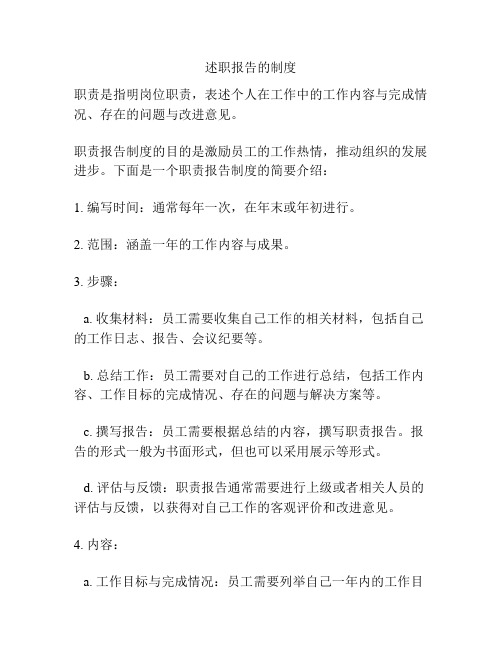 述职报告的制度

职责是指明岗位职责，表述个人在工作中的工作内容与完成情况、存在的问题与改进意见。

职责报告制度的目的是激励员工的工作热情，推动组织的发展进步。下面是一个职责报告制度的简要介绍：

1. 编写时间：通常每年一次，在年末或年初进行。

2. 范围：涵盖一年的工作内容与成果。

3. 步骤：

a. 收集材料：员工需要收集自己工作的相关材料，包括自己的工作日志、报告、会议纪要等。

b. 总结工作：员工需要对自己的工作进行总结，包括工作内容、工作目标的完成情况、存在的问题与解决方案等。

c. 撰写报告：员工需要根据总结的内容，撰写职责报告。报告的形式一般为书面形式，但也可以采用展示等形式。

d. 评估与反馈：职责报告通常需要进行上级或者相关人员的评估与反馈，以获得对自己工作的客观评价和改进意见。

4. 内容：

a. 工作目标与完成情况：员工需要列举自己一年内的工作目